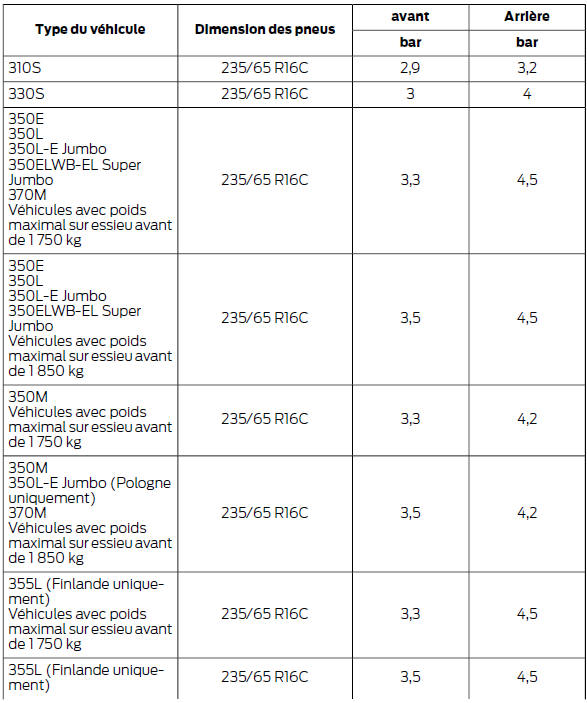 | Type du véhicule | Dimension des pneus | avant | Arrière |
|---|---|---|---|
| | | bar | bar |
| 310S | 235/65 R16C | 2,9 | 3,2 |
| 330S | 235/65 R16C | 3 | 4 |
| 350E 350L 350L-E Jumbo 350ELWB-EL Super Jumbo 370M Véhicules avec poids maximal sur essieu avant de 1 750 kg | 235/65 R16C | 3,3 | 4,5 |
| 350E 350L 350L-E Jumbo 350ELWB-EL Super Jumbo Véhicules avec poids maximal sur essieu avant de 1 850 kg | 235/65 R16C | 3,5 | 4,5 |
| 350M Véhicules avec poids maximal sur essieu avant de 1 750 kg | 235/65 R16C | 3,3 | 4,2 |
| 350M 350L-E Jumbo (Pologne uniquement) 370M Véhicules avec poids maximal sur essieu avant de 1 850 kg | 235/65 R16C | 3,5 | 4,2 |
| 355L (Finlande uniquement) Véhicules avec poids maximal sur essieu avant de 1 750 kg | 235/65 R16C | 3,3 | 4,5 |
| 355L (Finlande uniquement) | 235/65 R16C | 3,5 | 4,5 |